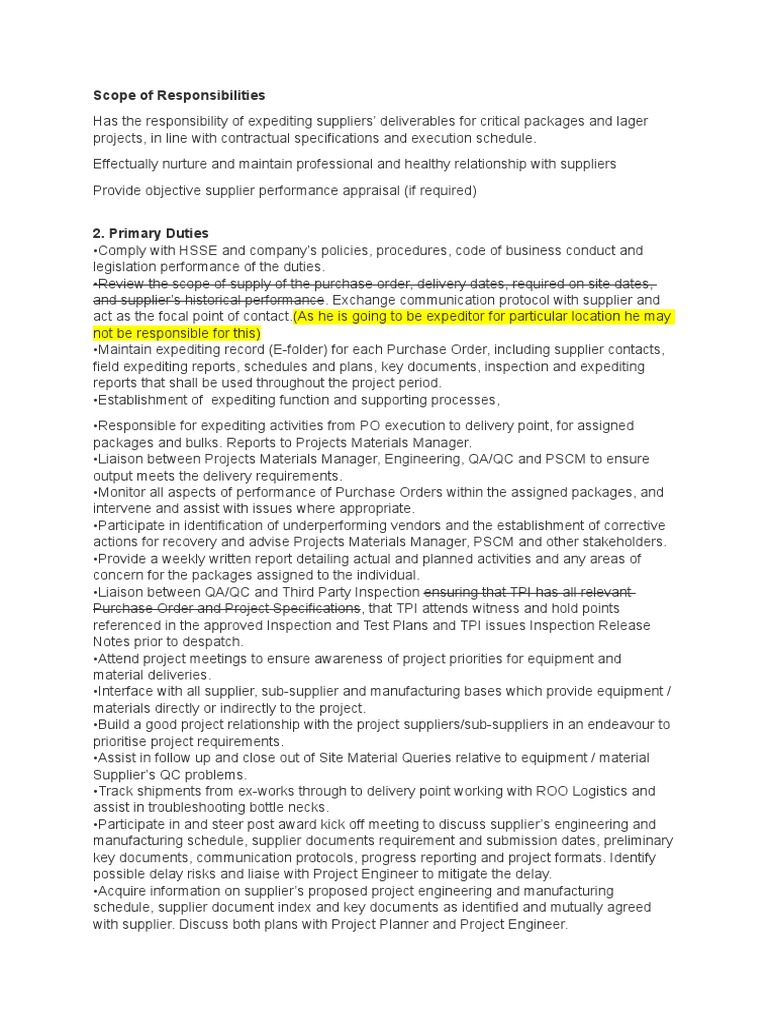 Scope of Responsibilities

Has the responsibility of expediting suppliers' deliverables for critical packages and lager projects, in line with contractual specifications and execution schedule.

Effectually nurture and maintain professional and healthy relationship with suppliers

Provide objective supplier performance appraisal (if required)

2. Primary Duties
•Comply with HSSE and company's policies, procedures, code of business conduct and legislation performance of the duties.
•Review the scope of supply of the purchase order, delivery dates, required on site dates, and supplier's historical performance. Exchange communication protocol with supplier and act as the focal point of contact.(As he is going to be expeditor for particular location he may not be responsible for this)
•Maintain expediting record (E-folder) for each Purchase Order, including supplier contacts, field expediting reports, schedules and plans, key documents, inspection and expediting reports that shall be used throughout the project period.
•Establishment of expediting function and supporting processes,

•Responsible for expediting activities from PO execution to delivery point, for assigned packages and bulks. Reports to Projects Materials Manager.
•Liaison between Projects Materials Manager, Engineering, QA/QC and PSCM to ensure output meets the delivery requirements.
•Monitor all aspects of performance of Purchase Orders within the assigned packages, and intervene and assist with issues where appropriate.
•Participate in identification of underperforming vendors and the establishment of corrective actions for recovery and advise Projects Materials Manager, PSCM and other stakeholders.
•Provide a weekly written report detailing actual and planned activities and any areas of concern for the packages assigned to the individual.
•Liaison between QA/QC and Third Party Inspection ensuring that TPI has all relevant Purchase Order and Project Specifications, that TPI attends witness and hold points referenced in the approved Inspection and Test Plans and TPI issues Inspection Release Notes prior to despatch.
•Attend project meetings to ensure awareness of project priorities for equipment and material deliveries.
•Interface with all supplier, sub-supplier and manufacturing bases which provide equipment / materials directly or indirectly to the project.
•Build a good project relationship with the project suppliers/sub-suppliers in an endeavour to prioritise project requirements.
•Assist in follow up and close out of Site Material Queries relative to equipment / material Supplier's QC problems.
•Track shipments from ex-works through to delivery point working with ROO Logistics and assist in troubleshooting bottle necks.
•Participate in and steer post award kick off meeting to discuss supplier's engineering and manufacturing schedule, supplier documents requirement and submission dates, preliminary key documents, communication protocols, progress reporting and project formats. Identify possible delay risks and liaise with Project Engineer to mitigate the delay.
•Acquire information on supplier's proposed project engineering and manufacturing schedule, supplier document index and key documents as identified and mutually agreed with supplier. Discuss both plans with Project Planner and Project Engineer.